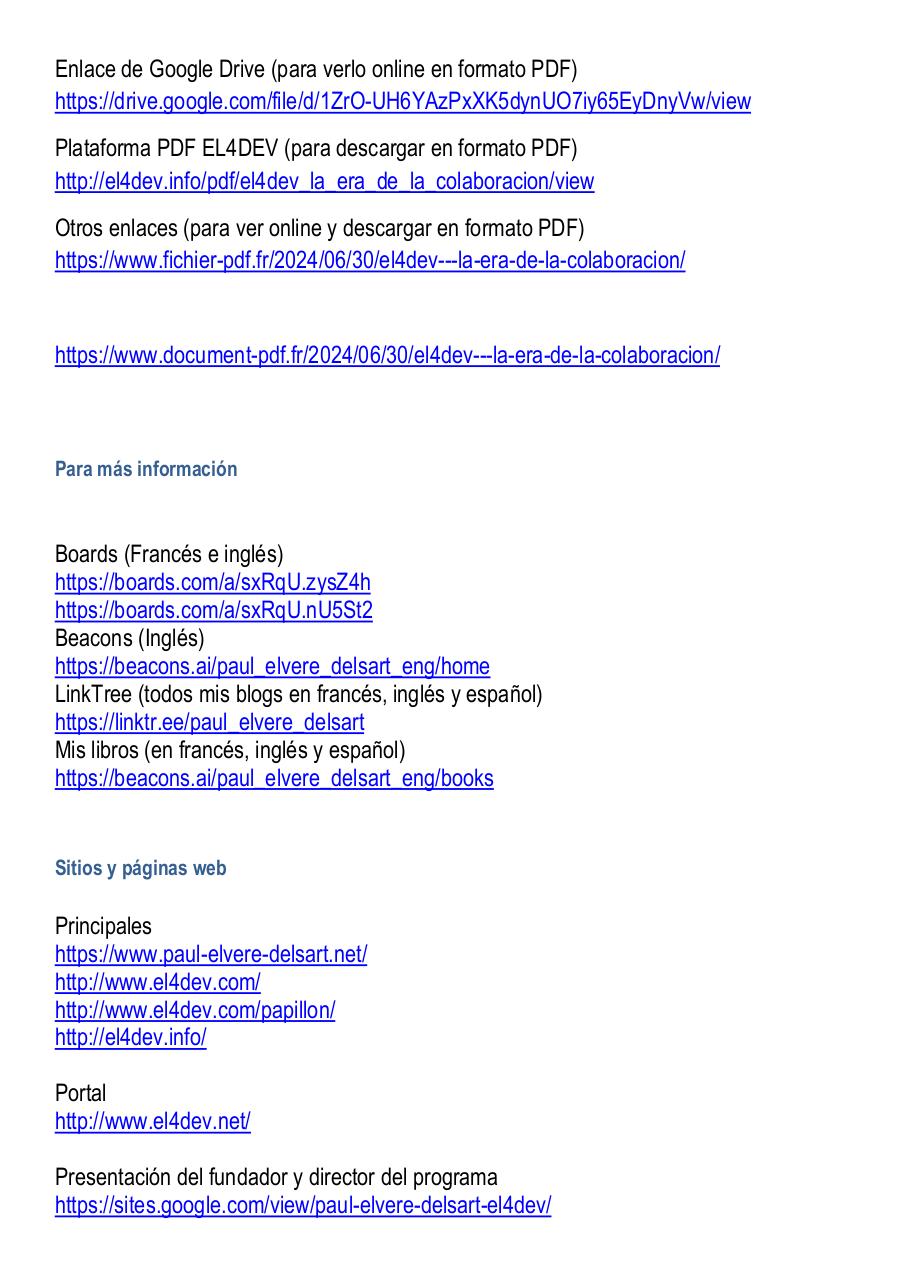 Enlace de Google Drive (para verlo online en formato PDF)
https://drive.google.com/file/d/1ZrO-UH6YAzPxXK5dynUO7iy65EyDnyVw/view

Plataforma PDF EL4DEV (para descargar en formato PDF)
http://el4dev.info/pdf/el4dev_la_era_de_la_colaboracion/view

Otros enlaces (para ver online y descargar en formato PDF)
https://www.fichier-pdf.fr/2024/06/30/el4dev---la-era-de-la-colaboracion/

https://www.document-pdf.fr/2024/06/30/el4dev---la-era-de-la-colaboracion/

Para más información

Boards (Francés e inglés)
https://boards.com/a/sxRqU.zysZ4h
https://boards.com/a/sxRqU.nU5St2
Beacons (Inglés)
https://beacons.ai/paul_elvere_delsart_eng/home
LinkTree (todos mis blogs en francés, inglés y español)
https://linktr.ee/paul_elvere_delsart
Mis libros (en francés, inglés y español)
https://beacons.ai/paul_elvere_delsart_eng/books

Sitios y páginas web

Principales
https://www.paul-elvere-delsart.net/
http://www.el4dev.com/
http://www.el4dev.com/papillon/
http://el4dev.info/

Portal
http://www.el4dev.net/

Presentación del fundador y director del programa
https://sites.google.com/view/paul-elvere-delsart-el4dev/